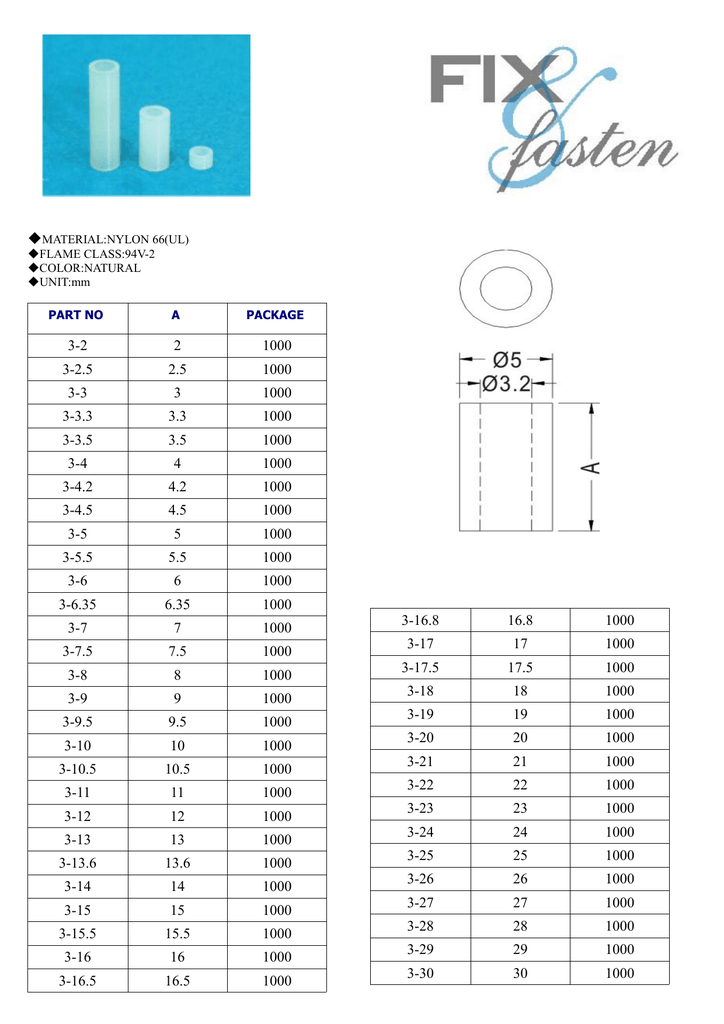 FIX & fasten

◆MATERIAL:NYLON 66(UL)
◆FLAME CLASS:94V-2
◆COLOR:NATURAL
◆UNIT:mm

| PART NO | A | PACKAGE |
|---|---|---|
| 3-2 | 2 | 1000 |
| 3-2.5 | 2.5 | 1000 |
| 3-3 | 3 | 1000 |
| 3-3.3 | 3.3 | 1000 |
| 3-3.5 | 3.5 | 1000 |
| 3-4 | 4 | 1000 |
| 3-4.2 | 4.2 | 1000 |
| 3-4.5 | 4.5 | 1000 |
| 3-5 | 5 | 1000 |
| 3-5.5 | 5.5 | 1000 |
| 3-6 | 6 | 1000 |
| 3-6.35 | 6.35 | 1000 |
| 3-7 | 7 | 1000 |
| 3-7.5 | 7.5 | 1000 |
| 3-8 | 8 | 1000 |
| 3-9 | 9 | 1000 |
| 3-9.5 | 9.5 | 1000 |
| 3-10 | 10 | 1000 |
| 3-10.5 | 10.5 | 1000 |
| 3-11 | 11 | 1000 |
| 3-12 | 12 | 1000 |
| 3-13 | 13 | 1000 |
| 3-13.6 | 13.6 | 1000 |
| 3-14 | 14 | 1000 |
| 3-15 | 15 | 1000 |
| 3-15.5 | 15.5 | 1000 |
| 3-16 | 16 | 1000 |
| 3-16.5 | 16.5 | 1000 |

Ø5
Ø3.2
A

| 3-16.8 | 16.8 | 1000 |
|---|---|---|
| 3-17 | 17 | 1000 |
| 3-17.5 | 17.5 | 1000 |
| 3-18 | 18 | 1000 |
| 3-19 | 19 | 1000 |
| 3-20 | 20 | 1000 |
| 3-21 | 21 | 1000 |
| 3-22 | 22 | 1000 |
| 3-23 | 23 | 1000 |
| 3-24 | 24 | 1000 |
| 3-25 | 25 | 1000 |
| 3-26 | 26 | 1000 |
| 3-27 | 27 | 1000 |
| 3-28 | 28 | 1000 |
| 3-29 | 29 | 1000 |
| 3-30 | 30 | 1000 |